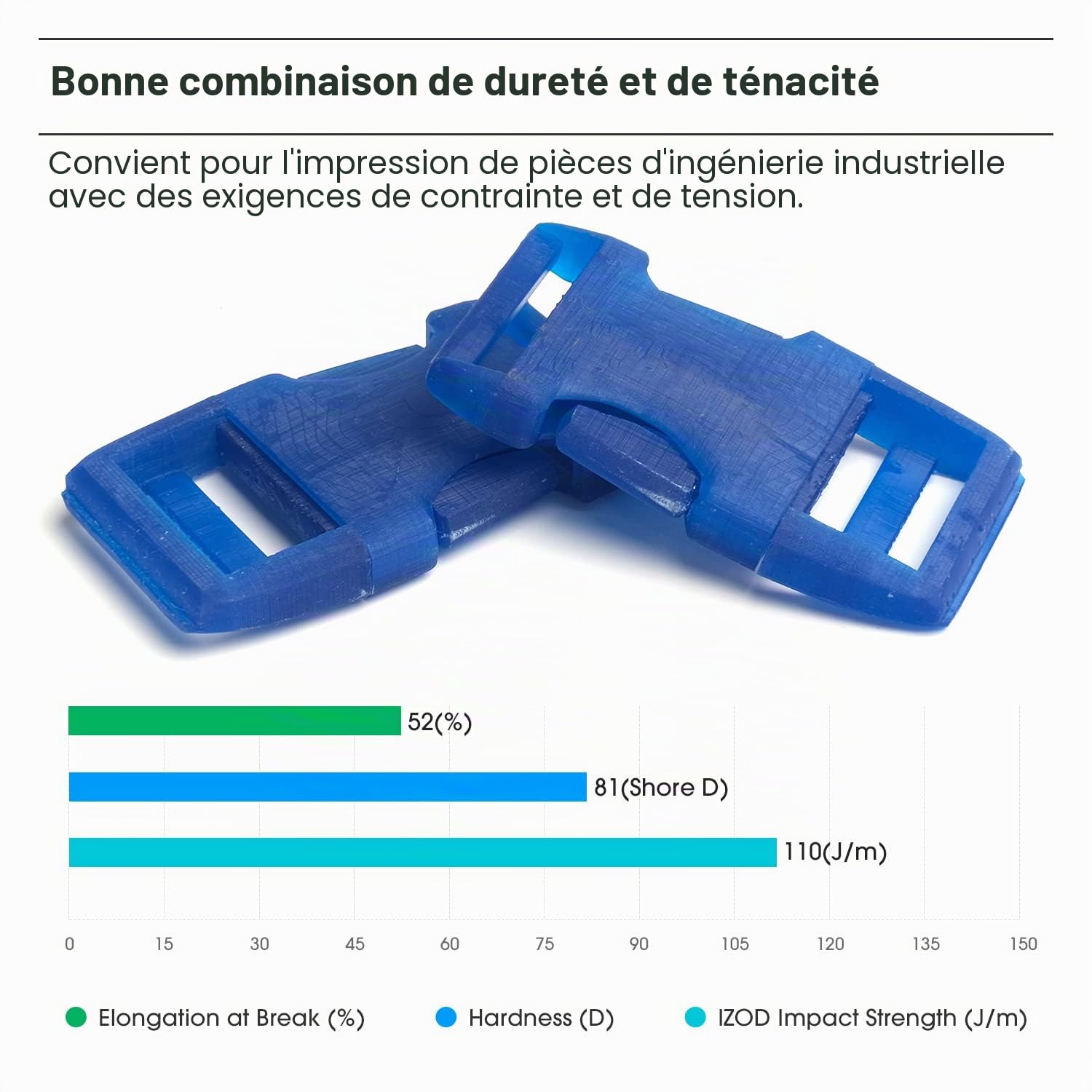 Bonne combinaison de dureté et de ténacité

Convient pour l'impression de pièces d'ingénierie industrielle avec des exigences de contrainte et de tension.

52(%)

81(Shore D)

110(J/m)

0 15 30 45 60 75 90 105 120 135 150

Elongation at Break (%) Hardness (D) IZOD Impact Strength (J/m)